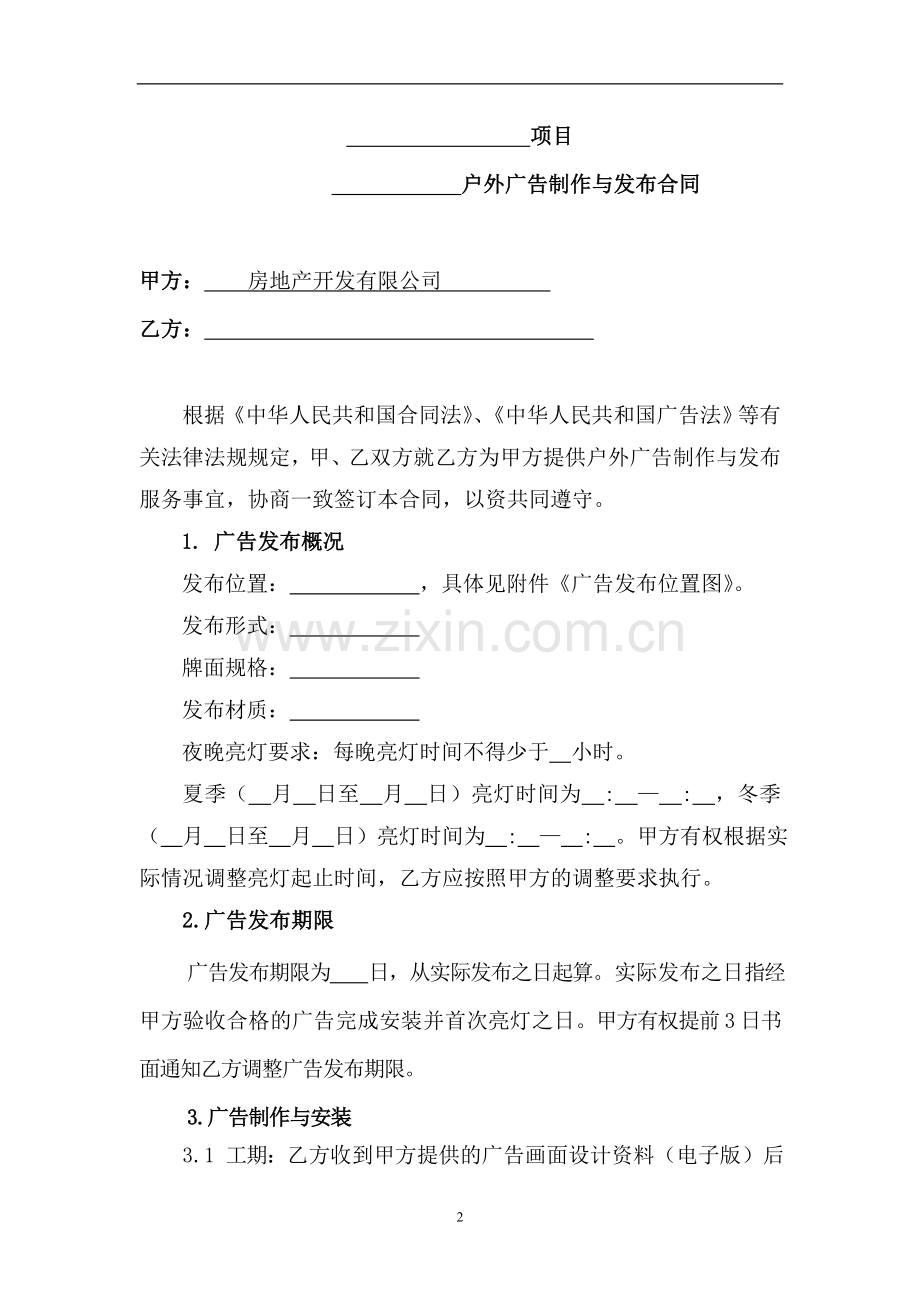 ____项目

____户外广告制作与发布合同

甲方：____房地产开发有限公司____

乙方：____

根据《中华人民共和国合同法》、《中华人民共和国广告法》等有关法律法规规定，甲、乙双方就乙方为甲方提供户外广告制作与发布服务事宜，协商一致签订本合同，以资共同遵守。

1. 广告发布概况

发布位置：____，具体见附件《广告发布位置图》。

发布形式：____

牌面规格：____

发布材质：____

夜晚亮灯要求：每晚亮灯时间不得少于____小时。

夏季（____月____日至____月____日）亮灯时间为____:____—____:____，冬季（____月____日至____月____日）亮灯时间为____:____—____:____。甲方有权根据实际情况调整亮灯起止时间，乙方应按照甲方的调整要求执行。

2.广告发布期限

广告发布期限为____日，从实际发布之日起算。实际发布之日指经甲方验收合格的广告完成安装并首次亮灯之日。甲方有权提前3日书面通知乙方调整广告发布期限。

3.广告制作与安装

3.1 工期：乙方收到甲方提供的广告画面设计资料（电子版）后

2

www.zixin.com.cn